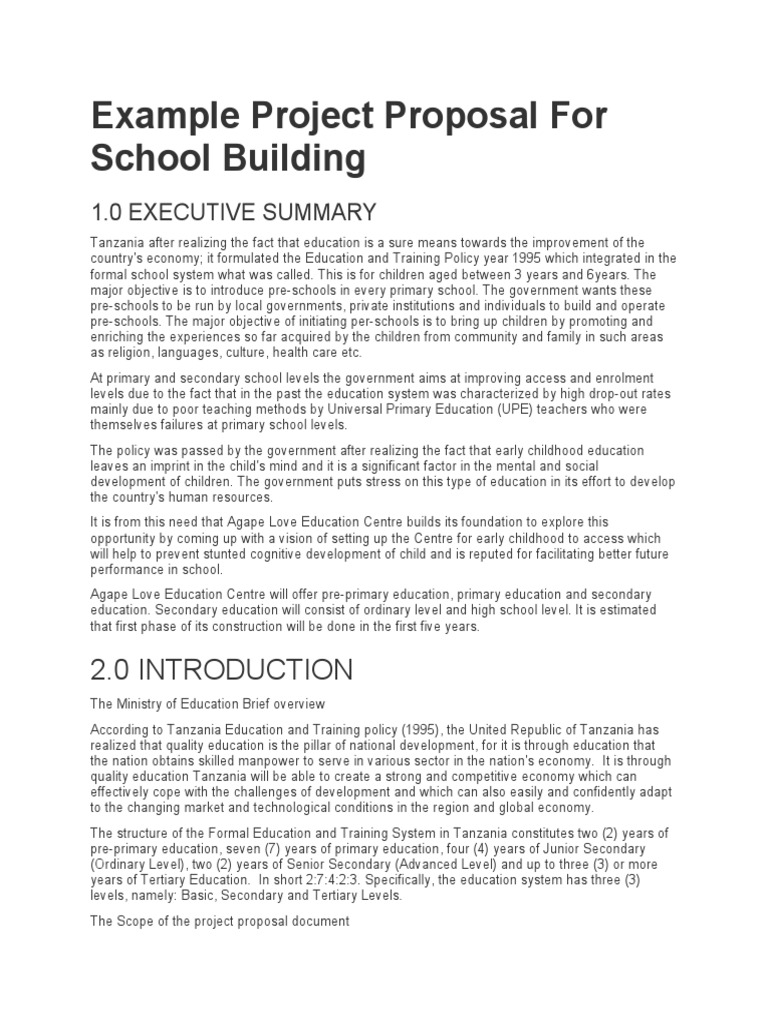 Example Project Proposal For School Building

1.0 EXECUTIVE SUMMARY

Tanzania after realizing the fact that education is a sure means towards the improvement of the country's economy; it formulated the Education and Training Policy year 1995 which integrated in the formal school system what was called. This is for children aged between 3 years and 6years. The major objective is to introduce pre-schools in every primary school. The government wants these pre-schools to be run by local governments, private institutions and individuals to build and operate pre-schools. The major objective of initiating per-schools is to bring up children by promoting and enriching the experiences so far acquired by the children from community and family in such areas as religion, languages, culture, health care etc.

At primary and secondary school levels the government aims at improving access and enrolment levels due to the fact that in the past the education system was characterized by high drop-out rates mainly due to poor teaching methods by Universal Primary Education (UPE) teachers who were themselves failures at primary school levels.

The policy was passed by the government after realizing the fact that early childhood education leaves an imprint in the child's mind and it is a significant factor in the mental and social development of children. The government puts stress on this type of education in its effort to develop the country's human resources.

It is from this need that Agape Love Education Centre builds its foundation to explore this opportunity by coming up with a vision of setting up the Centre for early childhood to access which will help to prevent stunted cognitive development of child and is reputed for facilitating better future performance in school.

Agape Love Education Centre will offer pre-primary education, primary education and secondary education. Secondary education will consist of ordinary level and high school level. It is estimated that first phase of its construction will be done in the first five years.

2.0 INTRODUCTION

The Ministry of Education Brief overview

According to Tanzania Education and Training policy (1995), the United Republic of Tanzania has realized that quality education is the pillar of national development, for it is through education that the nation obtains skilled manpower to serve in various sector in the nation's economy. It is through quality education Tanzania will be able to create a strong and competitive economy which can effectively cope with the challenges of development and which can also easily and confidently adapt to the changing market and technological conditions in the region and global economy.

The structure of the Formal Education and Training System in Tanzania constitutes two (2) years of pre-primary education, seven (7) years of primary education, four (4) years of Junior Secondary (Ordinary Level), two (2) years of Senior Secondary (Advanced Level) and up to three (3) or more years of Tertiary Education. In short 2:7:4:2:3. Specifically, the education system has three (3) levels, namely: Basic, Secondary and Tertiary Levels.

The Scope of the project proposal document